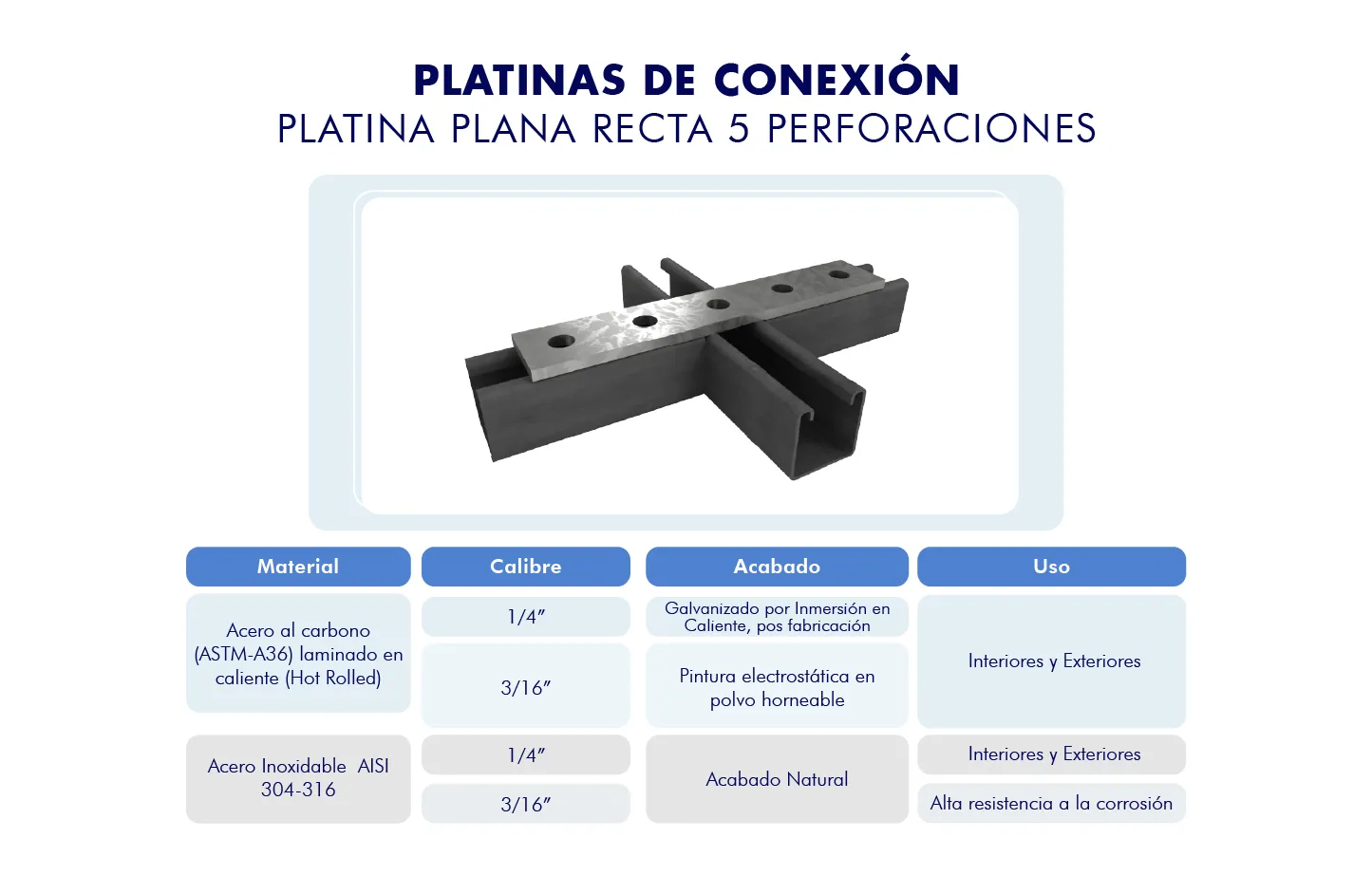 PLATINAS DE CONEXIÓN
PLATINA PLANA RECTA 5 PERFORACIONES

| Material | Calibre | Acabado | Uso |
|---|---|---|---|
| Acero al carbono (ASTM-A36) laminado en caliente (Hot Rolled) | 1/4" | Galvanizado por Inmersión en Caliente, pos fabricación | Interiores y Exteriores |
| | 3/16" | Pintura electrostática en polvo horneable | |
| Acero Inoxidable AISI 304-316 | 1/4" | Acabado Natural | Interiores y Exteriores |
| | 3/16" | | Alta resistencia a la corrosión |